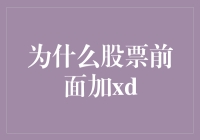 为什么股票前面加xd